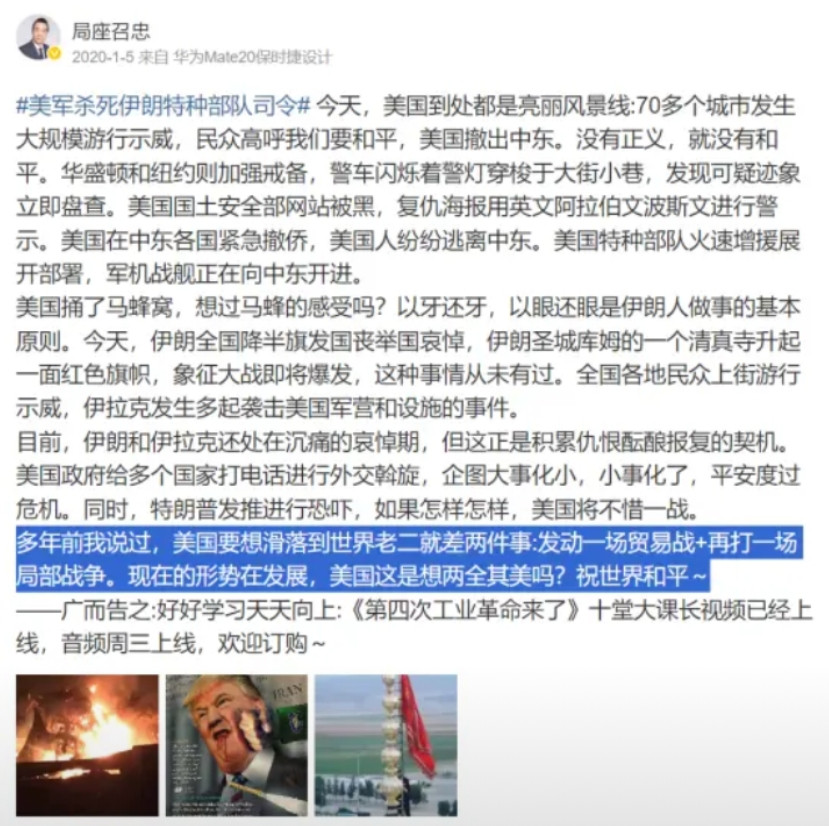 局座召忠
2020-1-5 来自 华为Mate20保时捷设计

#美军杀死伊朗特种部队司令# 今天，美国到处都是亮丽风景线:70多个城市发生大规模游行示威，民众高呼我们要和平，美国撤出中东。没有正义，就没有和平。华盛顿和纽约则加强戒备，警车闪烁着警灯穿梭于大街小巷，发现可疑迹象立即盘查。美国国土安全部网站被黑，复仇海报用英文阿拉伯文波斯文进行警示。美国在中东各国紧急撤侨，美国人纷纷逃离中东。美国特种部队火速增援展开部署，军机战舰正在向中东开进。
美国捅了马蜂窝，想过马蜂的感受吗？以牙还牙，以眼还眼是伊朗人做事的基本原则。今天，伊朗全国降半旗发国丧举国哀悼，伊朗圣城库姆的一个清真寺升起一面红色旗帜，象征大战即将爆发，这种事情从未有过。全国各地民众上街游行示威，伊拉克发生多起袭击美国军营和设施的事件。
目前，伊朗和伊拉克还处在沉痛的哀悼期，但这正是积累仇恨酝酿报复的契机。美国政府给多个国家打电话进行外交斡旋，企图大事化小，小事化了，平安度过危机。同时，特朗普发推进行恐吓，如果怎样怎样，美国将不惜一战。
多年前我说过，美国要想滑落到世界老二就差两件事:发动一场贸易战+再打一场局部战争。现在的形势在发展，美国这是想两全其美吗？祝世界和平~
——广而告之:好好学习天天向上:《第四次工业革命来了》十堂大课长视频已经上线，音频周三上线，欢迎订购~

IRAN